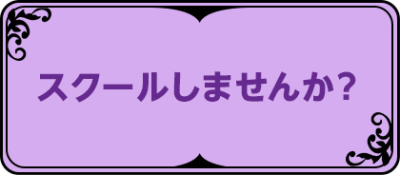 スクールしませんか?